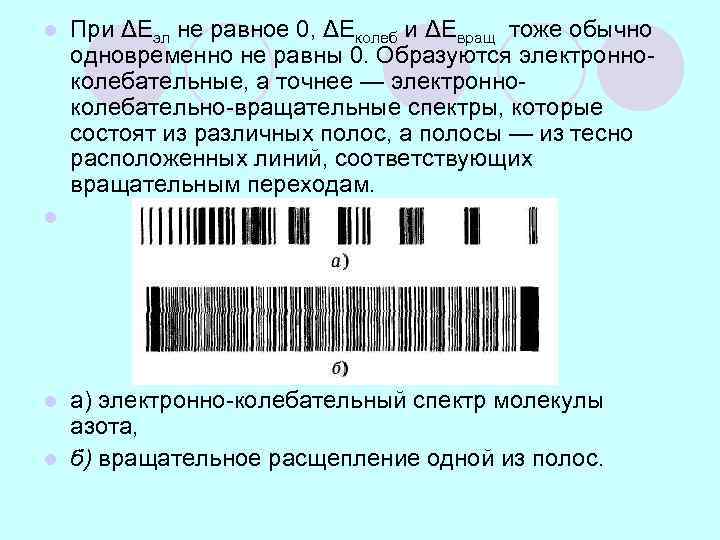 При $\Delta E_{эл}$ не равное 0, $\Delta E_{колеб}$ и $\Delta E_{вращ}$ тоже обычно одновременно не равны 0. Образуются электронно-колебательные, а точнее — электронно-колебательно-вращательные спектры, которые состоят из различных полос, а полосы — из тесно расположенных линий, соответствующих вращательным переходам.

а)

б)

а) электронно-колебательный спектр молекулы азота,

б) вращательное расщепление одной из полос.